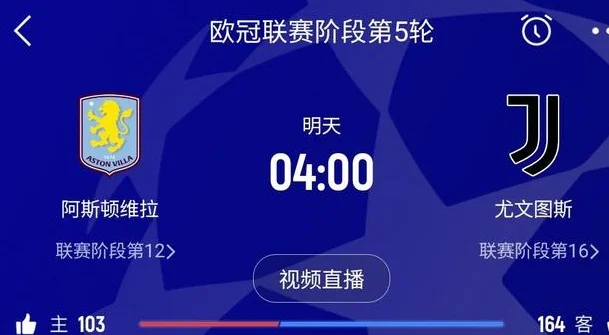 欧冠联赛阶段第5轮

1874
ASTON VILLA

阿斯顿维拉

联赛阶段第12>

明天

04:00

视频直播

尤文图斯

联赛阶段第16>

主 103

164 客